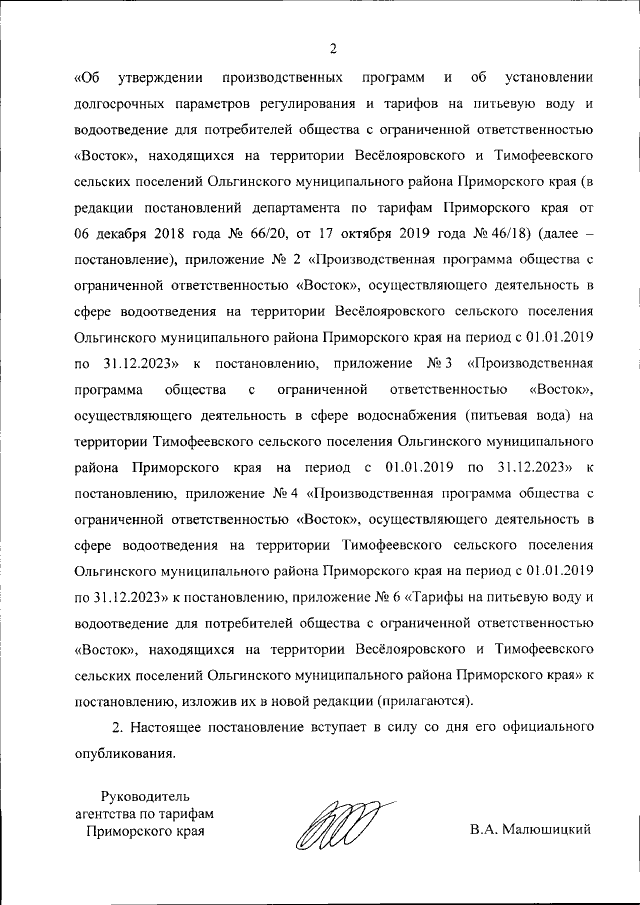 2

«Об утверждении производственных программ и об установлении долгосрочных параметров регулирования и тарифов на питьевую воду и водоотведение для потребителей общества с ограниченной ответственностью «Восток», находящихся на территории Весёлояровского и Тимофеевского сельских поселений Ольгинского муниципального района Приморского края (в редакции постановлений департамента по тарифам Приморского края от 06 декабря 2018 года № 66/20, от 17 октября 2019 года № 46/18) (далее – постановление), приложение № 2 «Производственная программа общества с ограниченной ответственностью «Восток», осуществляющего деятельность в сфере водоотведения на территории Весёлояровского сельского поселения Ольгинского муниципального района Приморского края на период с 01.01.2019 по 31.12.2023» к постановлению, приложение № 3 «Производственная программа общества с ограниченной ответственностью «Восток», осуществляющего деятельность в сфере водоснабжения (питьевая вода) на территории Тимофеевского сельского поселения Ольгинского муниципального района Приморского края на период с 01.01.2019 по 31.12.2023» к постановлению, приложение № 4 «Производственная программа общества с ограниченной ответственностью «Восток», осуществляющего деятельность в сфере водоотведения на территории Тимофеевского сельского поселения Ольгинского муниципального района Приморского края на период с 01.01.2019 по 31.12.2023» к постановлению, приложение № 6 «Тарифы на питьевую воду и водоотведение для потребителей общества с ограниченной ответственностью «Восток», находящихся на территории Весёлояровского и Тимофеевского сельских поселений Ольгинского муниципального района Приморского края» к постановлению, изложив их в новой редакции (прилагаются).

2. Настоящее постановление вступает в силу со дня его официального опубликования.

Руководитель агентства по тарифам Приморского края

В.А. Малюшицкий